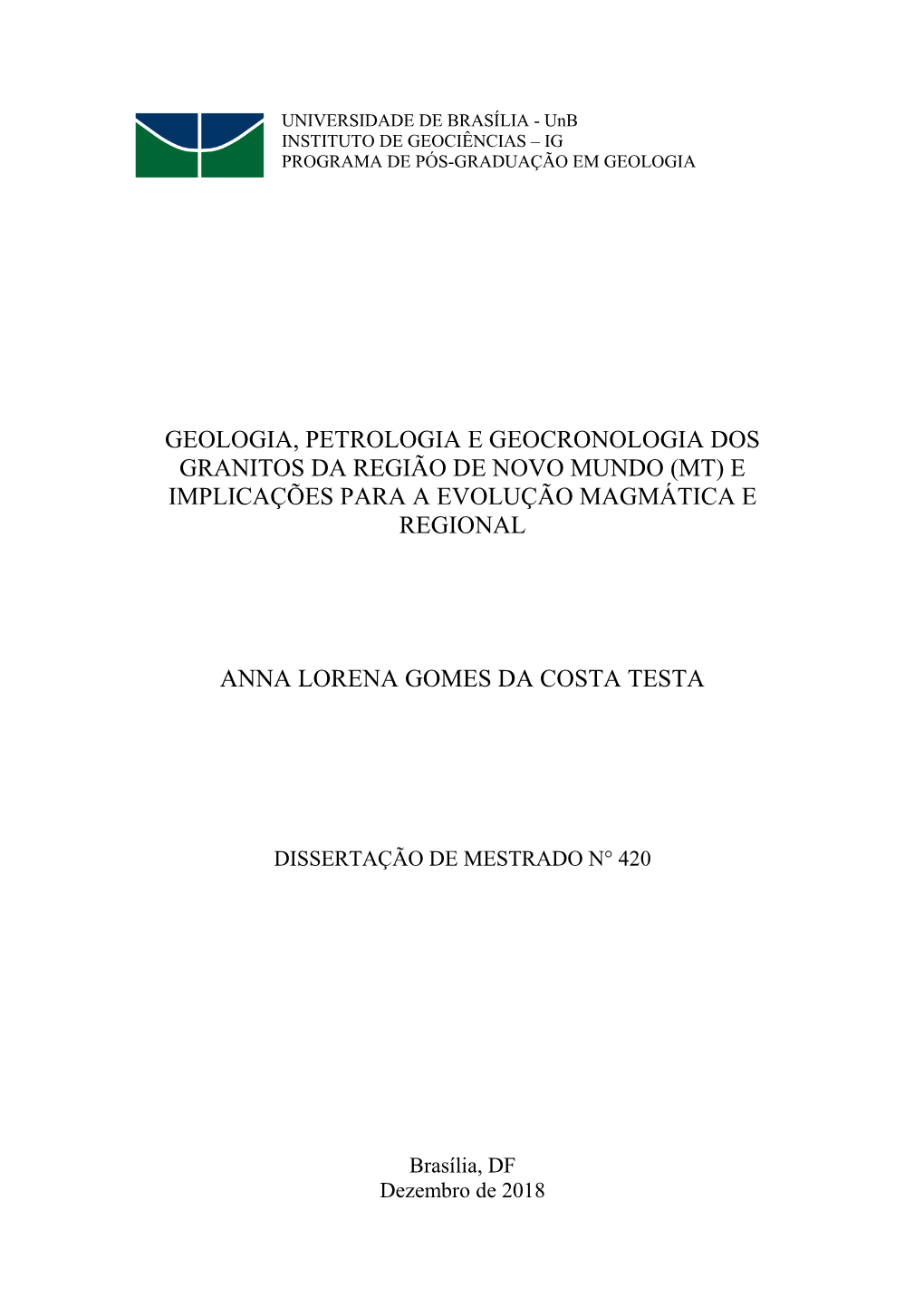 UNIVERSIDADE DE BRASÍLIA - UnB
INSTITUTO DE GEOCIÊNCIAS – IG
PROGRAMA DE PÓS-GRADUAÇÃO EM GEOLOGIA

GEOLOGIA, PETROLOGIA E GEOCRONOLOGIA DOS GRANITOS DA REGIÃO DE NOVO MUNDO (MT) E IMPLICAÇÕES PARA A EVOLUÇÃO MAGMÁTICA E REGIONAL

ANNA LORENA GOMES DA COSTA TESTA

DISSERTAÇÃO DE MESTRADO N° 420

Brasília, DF
Dezembro de 2018